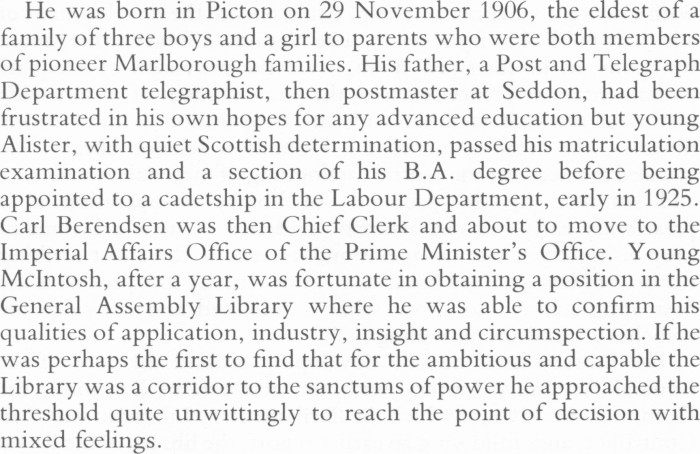 He was born in Picton on 29 November 1906, the eldest of a family of three boys and a girl to parents who were both members of pioneer Marlborough families. His father, a Post and Telegraph Department telegraphist, then postmaster at Seddon, had been frustrated in his own hopes for any advanced education but young Alister, with quiet Scottish determination, passed his matriculation examination and a section of his B.A. degree before being appointed to a cadetship in the Labour Department, early in 1925. Carl Berendsen was then Chief Clerk and about to move to the Imperial Affairs Office of the Prime Minister's Office. Young McIntosh, after a year, was fortunate in obtaining a position in the General Assembly Library where he was able to confirm his qualities of application, industry, insight and circumspection. If he was perhaps the first to find that for the ambitious and capable the Library was a corridor to the sanctums of power he approached the threshold quite unwittingly to reach the point of decision with mixed feelings.